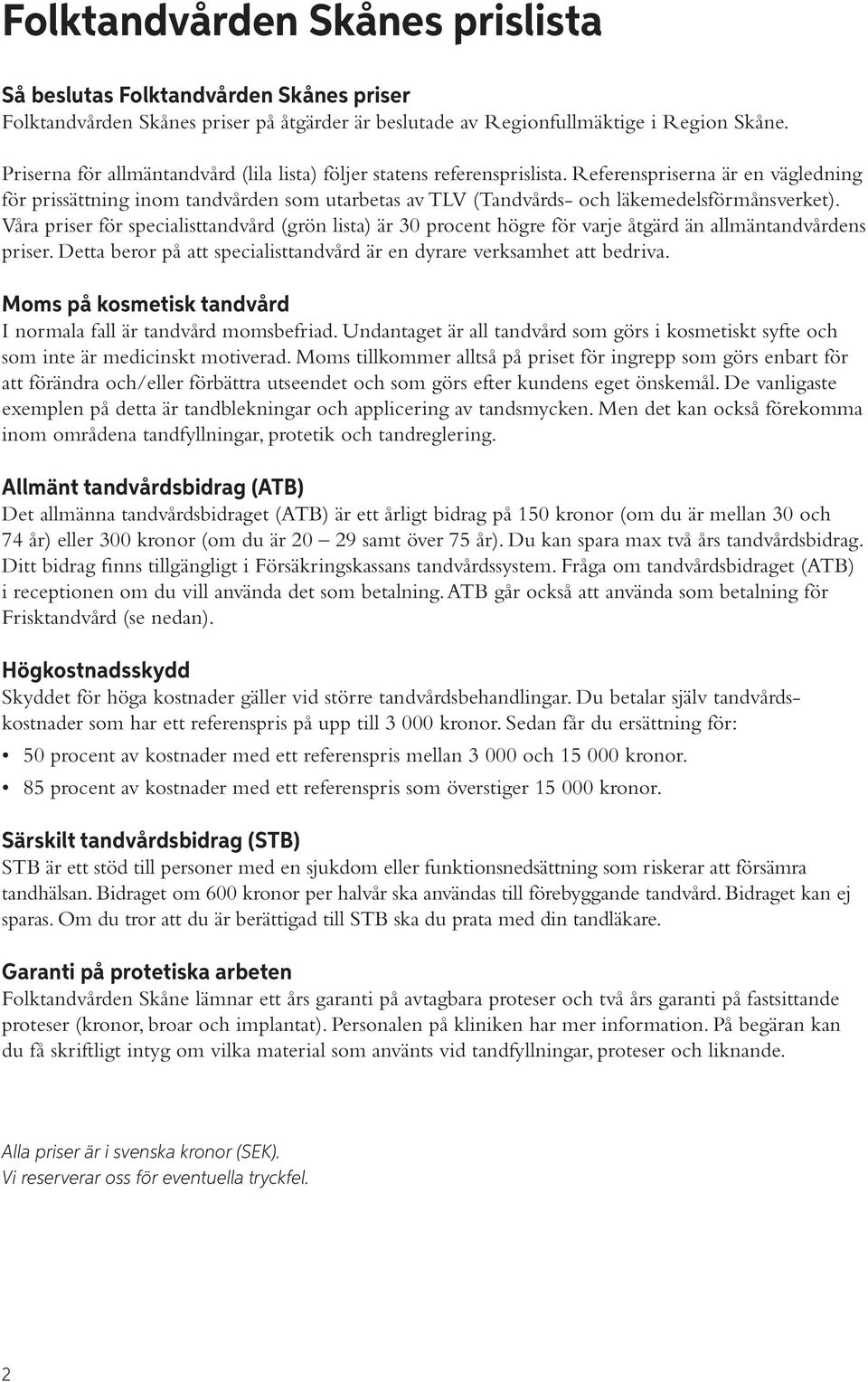 Folktandvården Skånes prislista

Så beslutas Folktandvården Skånes priser
Folktandvården Skånes priser på åtgärder är beslutade av Regionfullmäktige i Region Skåne.

Priserna för allmäntandvård (lila lista) följer statens referensprislista. Referenspriserna är en vägledning för prissättning inom tandvården som utarbetas av TLV (Tandvårds- och läkemedelsförmånsverket). Våra priser för specialisttandvård (grön lista) är 30 procent högre för varje åtgärd än allmäntandvårdens priser. Detta beror på att specialisttandvård är en dyrare verksamhet att bedriva.

Moms på kosmetisk tandvård
I normala fall är tandvård momsbefriad. Undantaget är all tandvård som görs i kosmetiskt syfte och som inte är medicinskt motiverad. Moms tillkommer alltså på priset för ingrepp som görs enbart för att förändra och/eller förbättra utseendet och som görs efter kundens eget önskemål. De vanligaste exemplen på detta är tandblekningar och applicering av tandsmycken. Men det kan också förekomma inom områdena tandfyllningar, protetik och tandreglering.

Allmänt tandvårdsbidrag (ATB)
Det allmänna tandvårdsbidraget (ATB) är ett årligt bidrag på 150 kronor (om du är mellan 30 och 74 år) eller 300 kronor (om du är 20 – 29 samt över 75 år). Du kan spara max två års tandvårdsbidrag. Ditt bidrag finns tillgängligt i Försäkringskassans tandvårdssystem. Fråga om tandvårdsbidraget (ATB) i receptionen om du vill använda det som betalning. ATB går också att använda som betalning för Frisktandvård (se nedan).

Högkostnadsskydd
Skyddet för höga kostnader gäller vid större tandvårdsbehandlingar. Du betalar själv tandvårdskostnader som har ett referenspris på upp till 3 000 kronor. Sedan får du ersättning för:
• 50 procent av kostnader med ett referenspris mellan 3 000 och 15 000 kronor.
• 85 procent av kostnader med ett referenspris som överstiger 15 000 kronor.

Särskilt tandvårdsbidrag (STB)
STB är ett stöd till personer med en sjukdom eller funktionsnedsättning som riskerar att försämra tandhälsan. Bidraget om 600 kronor per halvår ska användas till förebyggande tandvård. Bidraget kan ej sparas. Om du tror att du är berättigad till STB ska du prata med din tandläkare.

Garanti på protetiska arbeten
Folktandvården Skåne lämnar ett års garanti på avtagbara proteser och två års garanti på fastsittande proteser (kronor, broar och implantat). Personalen på kliniken har mer information. På begäran kan du få skriftligt intyg om vilka material som använts vid tandfyllningar, proteser och liknande.

Alla priser är i svenska kronor (SEK).
Vi reserverar oss för eventuella tryckfel.

2